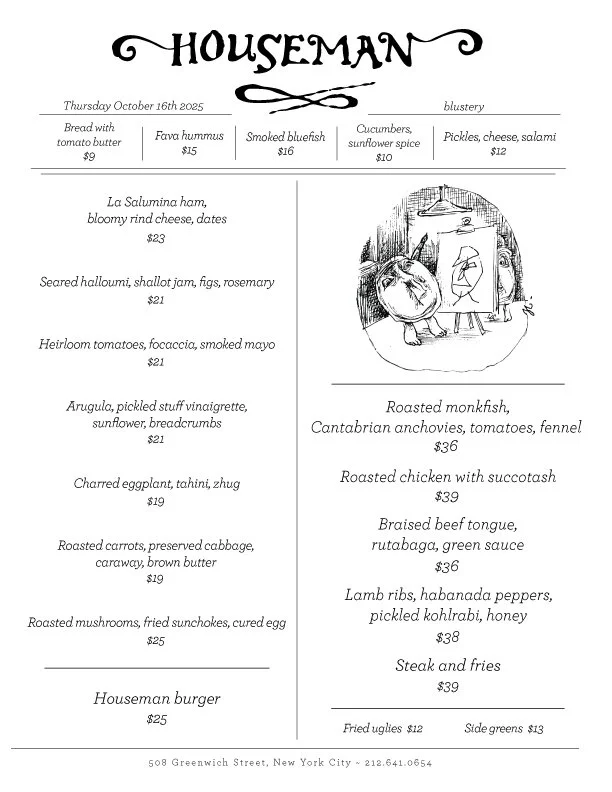 HOUSEMAN

Thursday October 16th 2025

blustery

| Bread with tomato butter $9 | Fava hummus $15 | Smoked bluefish $16 | Cucumbers, sunflower spice $10 | Pickles, cheese, salami $12 |
|---|---|---|---|---|

La Salumina ham, bloomy rind cheese, dates
$23

Seared halloumi, shallot jam, figs, rosemary
$21

Heirloom tomatoes, focaccia, smoked mayo
$21

Arugula, pickled stuff vinaigrette, sunflower, breadcrumbs
$21

Charred eggplant, tahini, zhug
$19

Roasted carrots, preserved cabbage, caraway, brown butter
$19

Roasted mushrooms, fried sunchokes, cured egg
$25

Houseman burger
$25

Roasted monkfish, Cantabrian anchovies, tomatoes, fennel
$36

Roasted chicken with succotash
$39

Braised beef tongue, rutabaga, green sauce
$36

Lamb ribs, habanada peppers, pickled kohlrabi, honey
$38

Steak and fries
$39

Fried uglies $12

Side greens $13

508 Greenwich Street, New York City ~ 212.641.0654